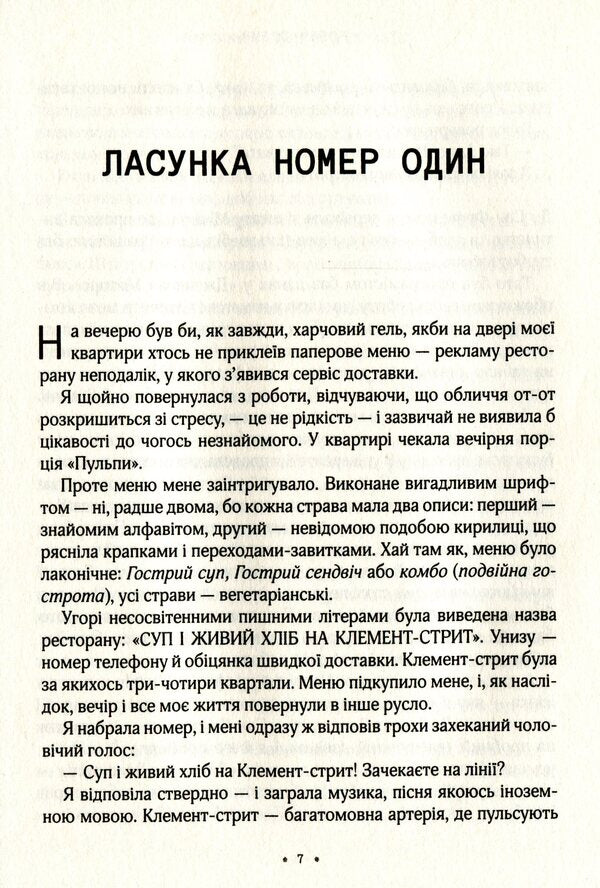 ЛАСУНКА НОМЕР ОДИН

На вечерю був би, як завжди, харчовий гель, якби на двері моєї квартири хтось не приклеїв паперове меню — рекламу ресторану неподалік, у якого з'явився сервіс доставки.

Я щойно повернулася з роботи, відчуваючи, що обличчя от-от розкришиться зі стресу, — це не рідкість — і зазвичай не виявила б цікавості до чогось незнайомого. У квартирі чекала вечірня порція «Пульпи».

Проте меню мене заінтригувало. Виконане вигадливим шрифтом — ні, радше двома, бо кожна страва мала два описи: перший — знайомим алфавітом, другий — невідомою подобою кирилиці, що рясніла крапками і переходами-завитками. Хай там як, меню було лаконічне: Гострий суп, Гострий сендвіч або комбо (подвійна гострота), усі страви — вегетаріанські.

Угорі несосвітенними пишними літерами була виведена назва ресторану: «СУП І ЖИВИЙ ХЛІБ НА КЛЕМЕНТ-СТРИТ». Унизу — номер телефону й обіцянка швидкої доставки. Клемент-стрит була за якихось три-чотири квартали. Меню підкупило мене, і, як наслідок, вечір і все моє життя повернули в інше русло.

Я набрала номер, і мені одразу ж відповів трохи захеканий чоловічий голос:

— Суп і живий хліб на Клемент-стрит! Зачекаєте на лінії?

Я відповіла ствердно — і заграла музика, пісня якоюсь іноземною мовою. Клемент-стрит — багатомовна артерія, де пульсують

• 7 •